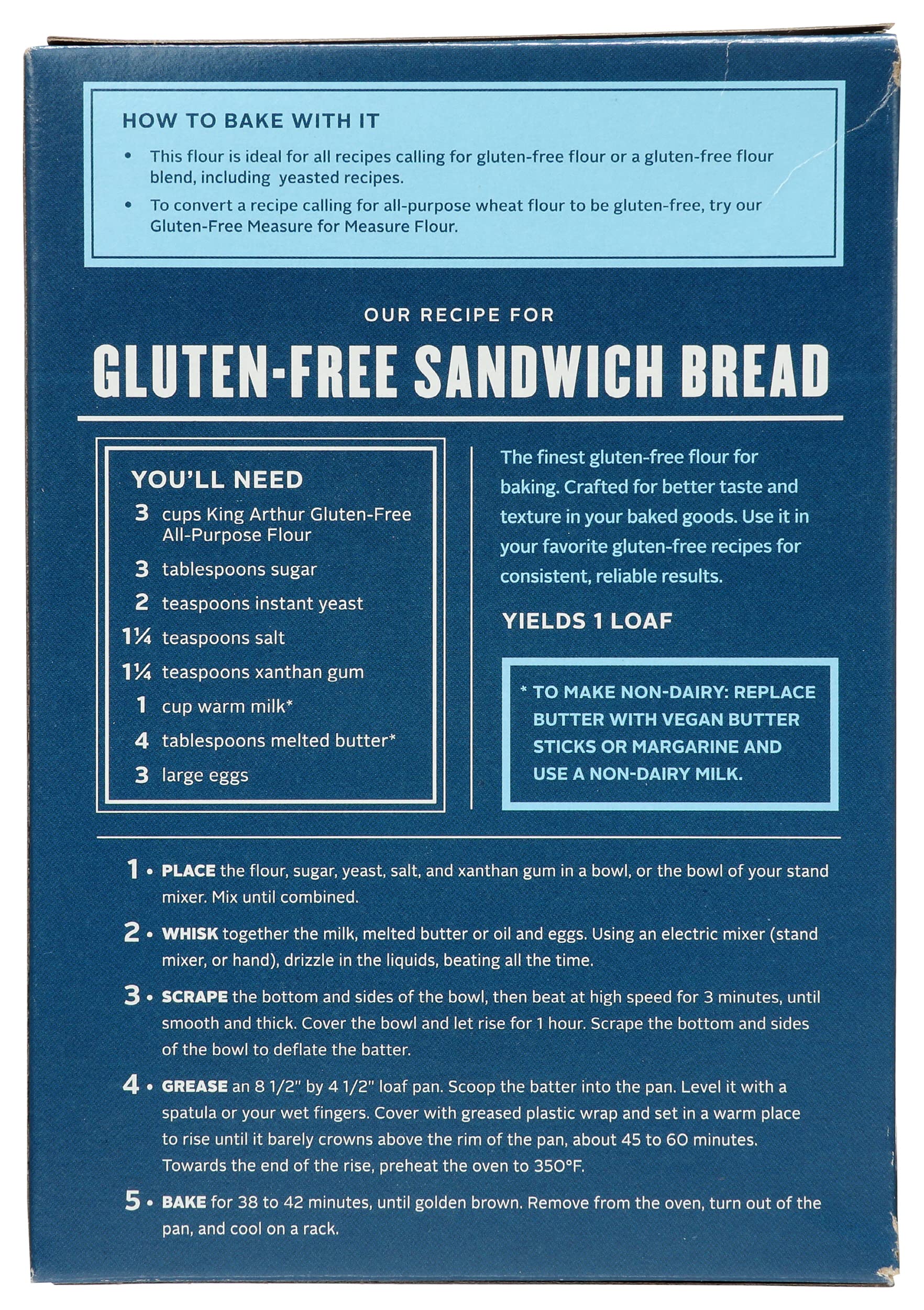 HOW TO BAKE WITH IT

• This flour is ideal for all recipes calling for gluten-free flour or a gluten-free flour blend, including yeasted recipes.

• To convert a recipe calling for all-purpose wheat flour to be gluten-free, try our Gluten-Free Measure for Measure Flour.

OUR RECIPE FOR

GLUTEN-FREE SANDWICH BREAD

YOU'LL NEED
3 cups King Arthur Gluten-Free All-Purpose Flour
3 tablespoons sugar
2 teaspoons instant yeast
1¼ teaspoons salt
1¼ teaspoons xanthan gum
1 cup warm milk*
4 tablespoons melted butter*
3 large eggs

The finest gluten-free flour for baking. Crafted for better taste and texture in your baked goods. Use it in your favorite gluten-free recipes for consistent, reliable results.

YIELDS 1 LOAF

* TO MAKE NON-DAIRY: REPLACE BUTTER WITH VEGAN BUTTER STICKS OR MARGARINE AND USE A NON-DAIRY MILK.

1 • PLACE the flour, sugar, yeast, salt, and xanthan gum in a bowl, or the bowl of your stand mixer. Mix until combined.

2 • WHISK together the milk, melted butter or oil and eggs. Using an electric mixer (stand mixer, or hand), drizzle in the liquids, beating all the time.

3 • SCRAPE the bottom and sides of the bowl, then beat at high speed for 3 minutes, until smooth and thick. Cover the bowl and let rise for 1 hour. Scrape the bottom and sides of the bowl to deflate the batter.

4 • GREASE an 8 1/2" by 4 1/2" loaf pan. Scoop the batter into the pan. Level it with a spatula or your wet fingers. Cover with greased plastic wrap and set in a warm place to rise until it barely crowns above the rim of the pan, about 45 to 60 minutes. Towards the end of the rise, preheat the oven to 350°F.

5 • BAKE for 38 to 42 minutes, until golden brown. Remove from the oven, turn out of the pan, and cool on a rack.